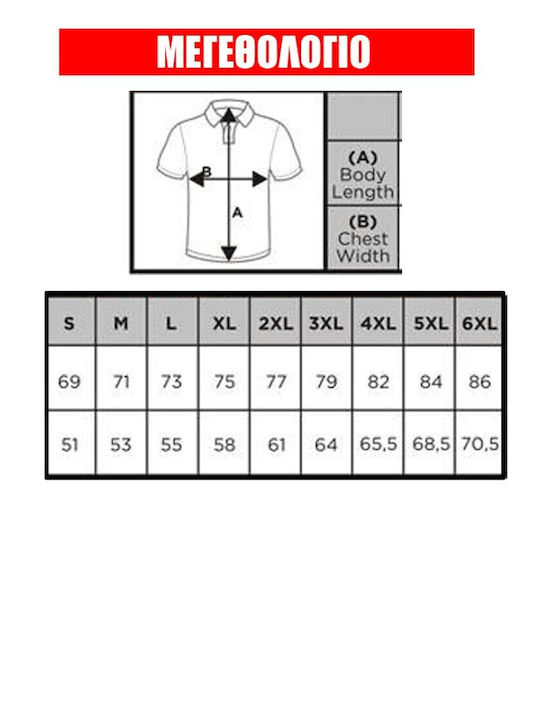 ΜΕΓΕΘΟΛΟΓΙΟ

B
A

(A) Body Length

(B) Chest Width

| S | M | L | XL | 2XL | 3XL | 4XL | 5XL | 6XL |
|---|---|---|---|---|---|---|---|---|
| 69 | 71 | 73 | 75 | 77 | 79 | 82 | 84 | 86 |
| 51 | 53 | 55 | 58 | 61 | 64 | 65,5 | 68,5 | 70,5 |